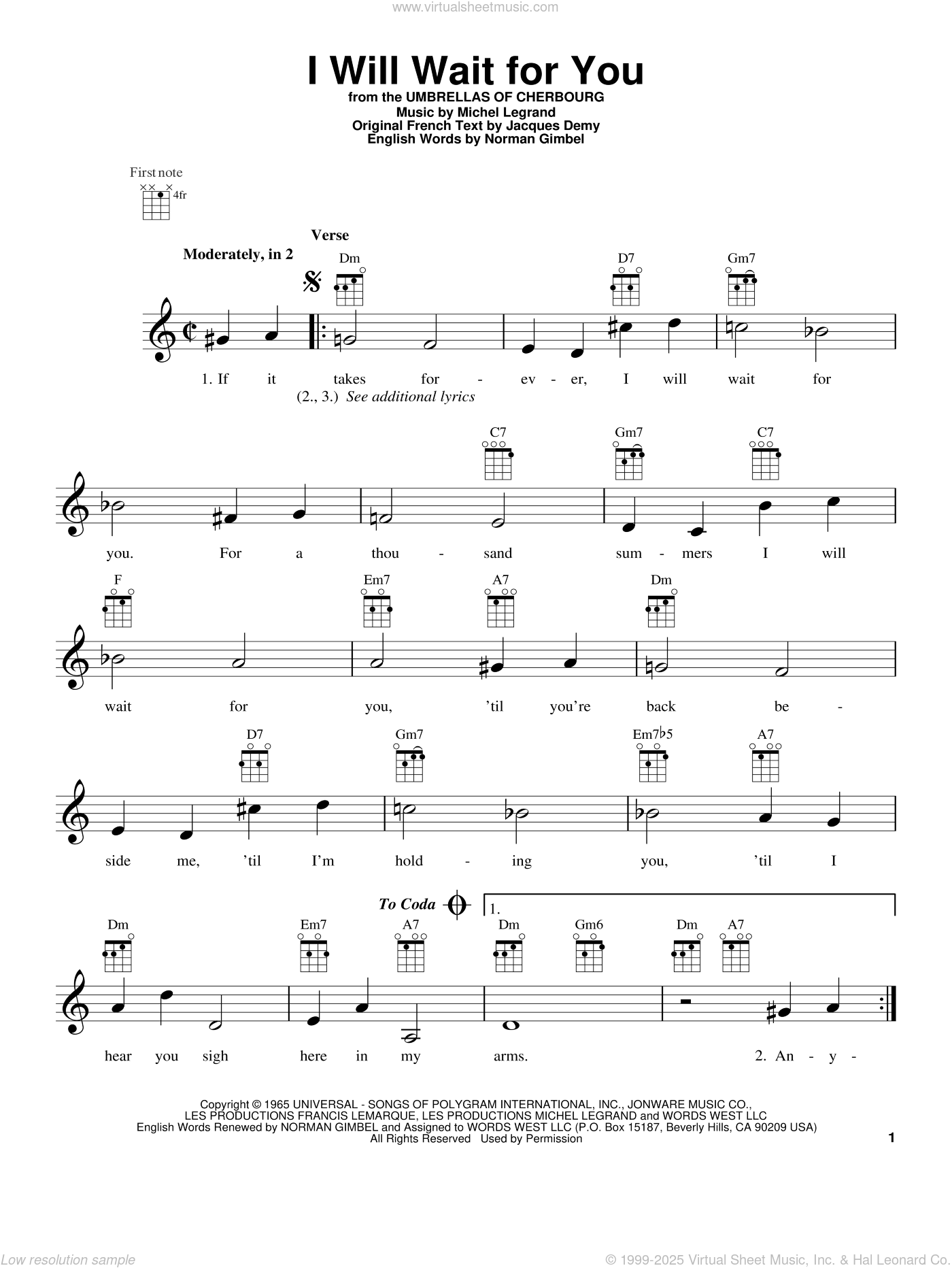 www.virtualsheetmusic.com

I Will Wait for You

from the UMBRELLAS OF CHERBOURG
Music by Michel Legrand
Original French Text by Jacques Demy
English Words by Norman Gimbel

First note
4fr

Verse

Moderately, in 2

Dm D7 Gm7

1. If it takes for - ev - er, I will wait for
(2., 3.) See additional lyrics

C7 Gm7 C7

you. For a thou - sand sum - mers I will

F Em7 A7 Dm

wait for you, 'til you're back be -

D7 Gm7 Em7♭5 A7

side me, 'til I'm hold - ing you, 'til I

To Coda
1.

Dm Em7 A7 Dm Gm6 Dm A7

hear you sigh here in my arms. 2. An - y -

Copyright © 1965 UNIVERSAL - SONGS OF POLYGRAM INTERNATIONAL, INC., JONWARE MUSIC CO.,
LES PRODUCTIONS FRANCIS LEMARQUE, LES PRODUCTIONS MICHEL LEGRAND and WORDS WEST LLC
English Words Renewed by NORMAN GIMBEL and Assigned to WORDS WEST LLC (P.O. Box 15187, Beverly Hills, CA 90209 USA)
All Rights Reserved Used by Permission

1

Low resolution sample

© 1999-2025 Virtual Sheet Music, Inc. & Hal Leonard Co.